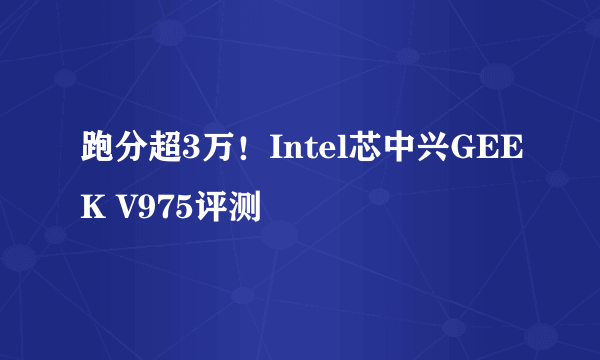 跑分超3万！Intel芯中兴GEEK V975评测